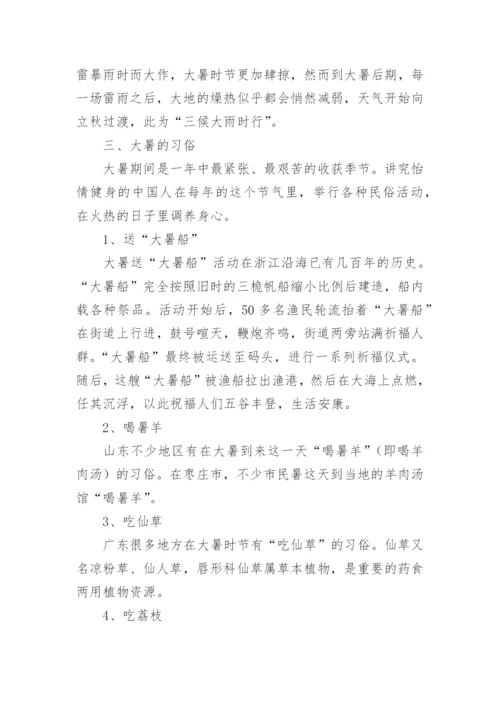 雷暴雨时而大作，大暑时节更加肆掠，然而到大暑后期，每一场雷雨之后，大地的燥热似乎都会悄然减弱，天气开始向立秋过渡，此为“三候大雨时行”。

三、大暑的习俗

大暑期间是一年中最紧张、最艰苦的收获季节。讲究怡情健身的中国人在每年的这个节气里，举行各种民俗活动，在火热的日子里调养身心。

1、送“大暑船”

大暑送“大暑船”活动在浙江沿海已有几百年的历史。“大暑船”完全按照旧时的三桅帆船缩小比例后建造，船内载各种祭品。活动开始后，50多名渔民轮流抬着“大暑船”在街道上行进，鼓号喧天，鞭炮齐鸣，街道两旁站满祈福人群。“大暑船”最终被运送至码头，进行一系列祈福仪式。随后，这艘“大暑船”被渔船拉出渔港，然后在大海上点燃，任其沉浮，以此祝福人们五谷丰登，生活安康。

2、喝暑羊

山东不少地区有在大暑到来这一天“喝暑羊”（即喝羊肉汤）的习俗。在枣庄市，不少市民暑这天到当地的羊肉汤馆“喝暑羊”。

3、吃仙草

广东很多地方在大暑时节有“吃仙草”的习俗。仙草又名凉粉草、仙人草，唇形科仙草属草本植物，是重要的药食两用植物资源。

4、吃荔枝